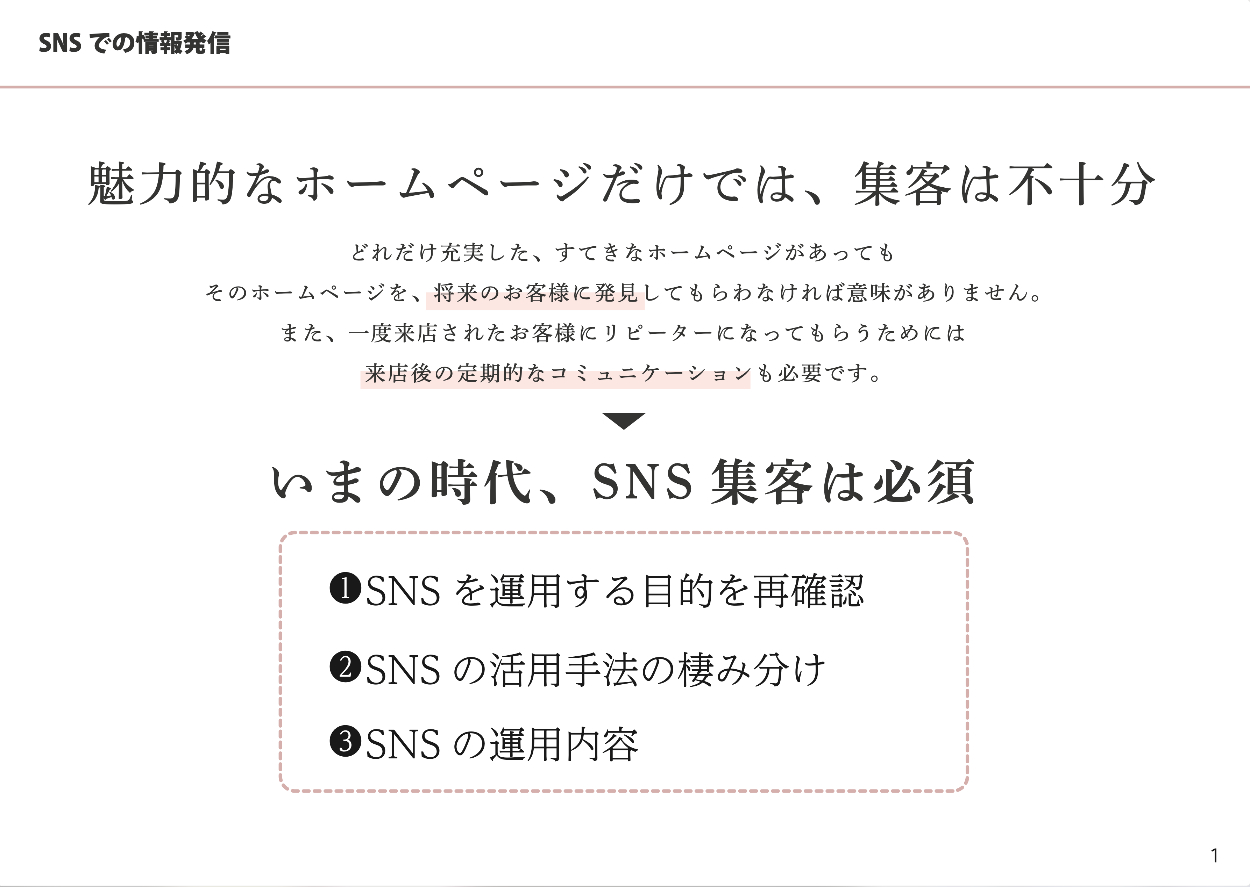 SNS での情報発信

魅力的なホームページだけでは、集客は不十分

どれだけ充実した、すてきなホームページがあっても
そのホームページを、将来のお客様に発見してもらわなければ意味がありません。
また、一度来店されたお客様にリピーターになってもらうためには
来店後の定期的なコミュニケーションも必要です。

いまの時代、SNS 集客は必須

❶SNS を運用する目的を再確認
❷SNS の活用手法の棲み分け
❸SNS の運用内容

1